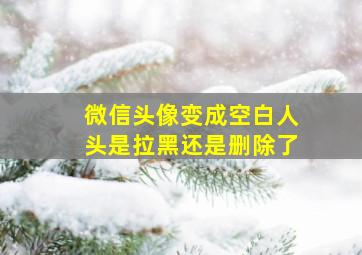 微信头像变成空白人头是拉黑还是删除了